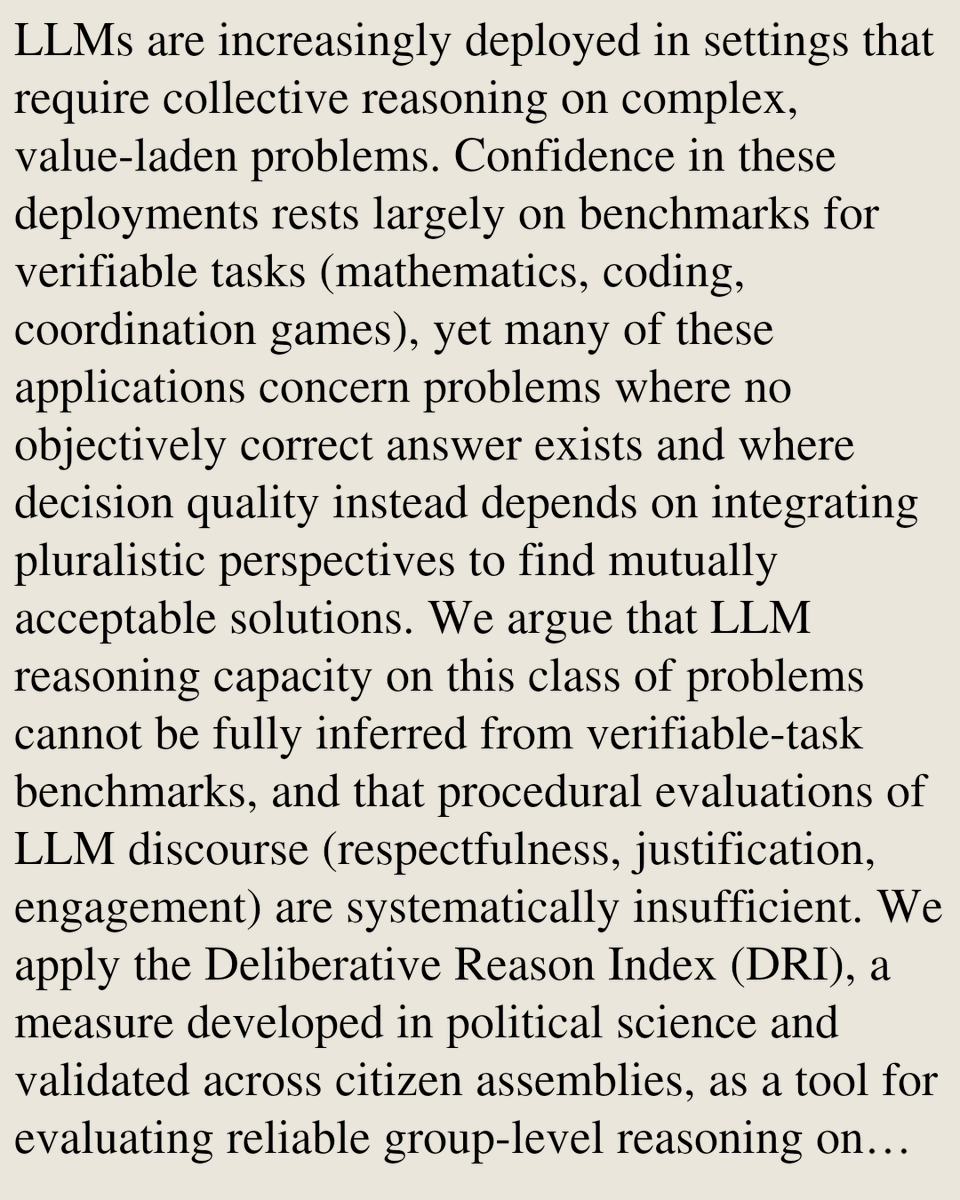 LLMs are increasingly deployed in settings that require collective reasoning on complex, value-laden problems. Confidence in these deployments rests largely on benchmarks for verifiable tasks (mathematics, coding, coordination games), yet many of these applications concern problems where no objectively correct answer exists and where decision quality instead depends on integrating pluralistic perspectives to find mutually acceptable solutions. We argue that LLM reasoning capacity on this class of problems cannot be fully inferred from verifiable-task benchmarks, and that procedural evaluations of LLM discourse (respectfulness, justification, engagement) are systematically insufficient. We apply the Deliberative Reason Index (DRI), a measure developed in political science and validated across citizen assemblies, as a tool for evaluating reliable group-level reasoning on…